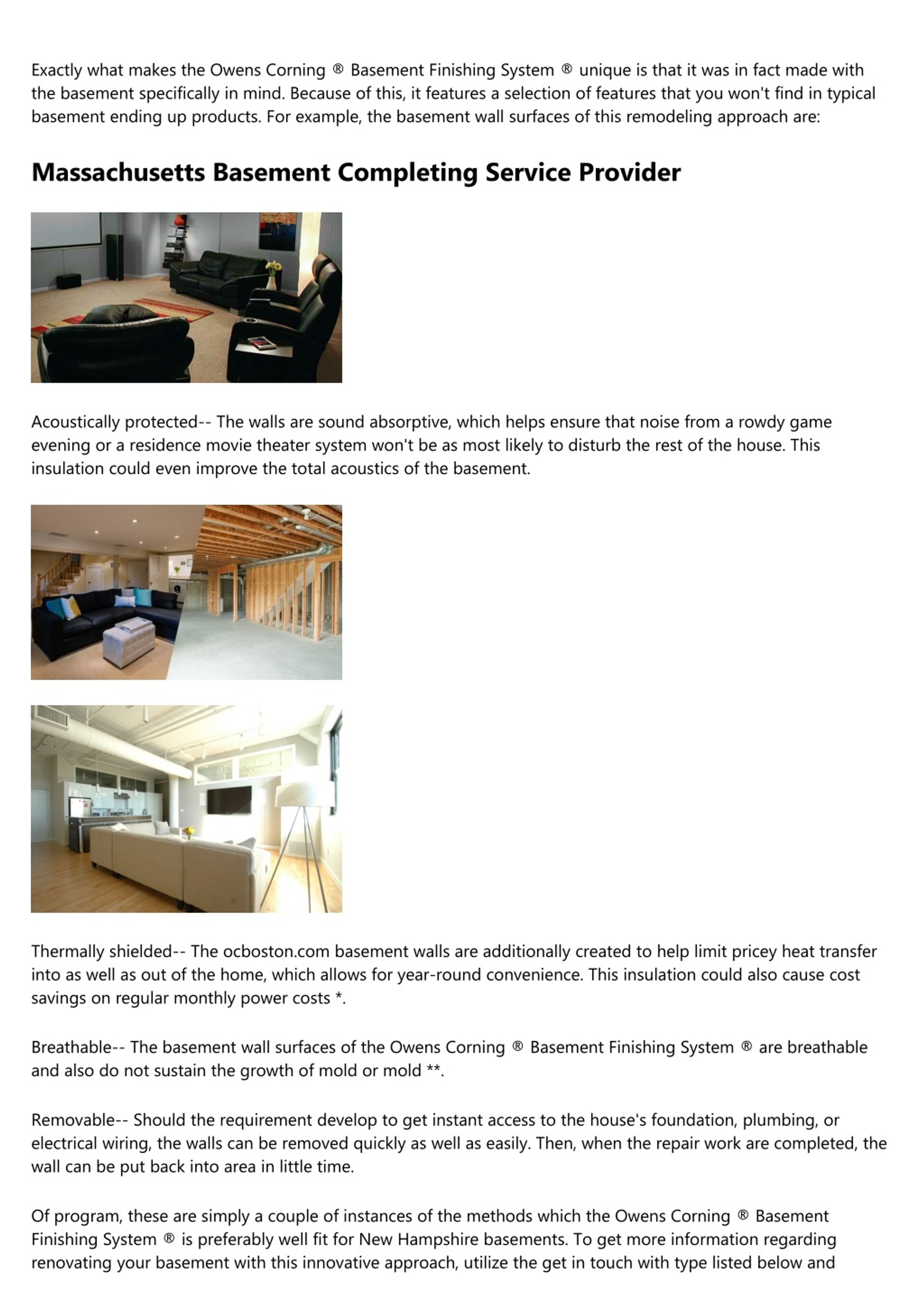 Exactly what makes the Owens Corning ® Basement Finishing System ® unique is that it was in fact made with the basement specifically in mind. Because of this, it features a selection of features that you won't find in typical basement ending up products. For example, the basement wall surfaces of this remodeling approach are:

Massachusetts Basement Completing Service Provider

Acoustically protected-- The walls are sound absorptive, which helps ensure that noise from a rowdy game evening or a residence movie theater system won't be as most likely to disturb the rest of the house. This insulation could even improve the total acoustics of the basement.

Thermally shielded-- The ocboston.com basement walls are additionally created to help limit pricey heat transfer into as well as out of the home, which allows for year-round convenience. This insulation could also cause cost savings on regular monthly power costs *.

Breathable-- The basement wall surfaces of the Owens Corning ® Basement Finishing System ® are breathable and also do not sustain the growth of mold or mold **.

Removable-- Should the requirement develop to get instant access to the house's foundation, plumbing, or electrical wiring, the walls can be removed quickly as well as easily. Then, when the repair work are completed, the wall can be put back into area in little time.

Of program, these are simply a couple of instances of the methods which the Owens Corning ® Basement Finishing System ® is preferably well fit for New Hampshire basements. To get more information regarding renovating your basement with this innovative approach, utilize the get in touch with type listed below and